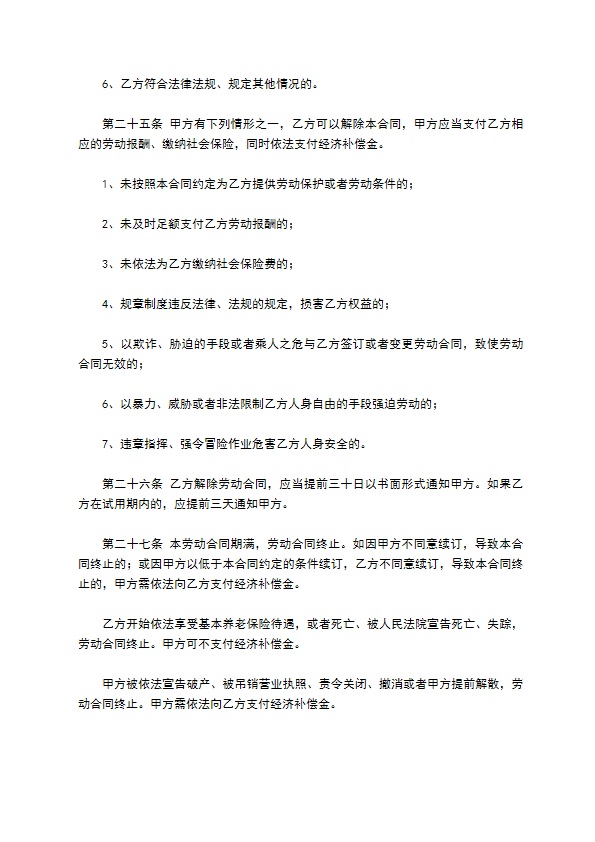 6、乙方符合法律法规、规定其他情况的。

第二十五条 甲方有下列情形之一，乙方可以解除本合同，甲方应当支付乙方相应的劳动报酬、缴纳社会保险，同时依法支付经济补偿金。

1、未按照本合同约定为乙方提供劳动保护或者劳动条件的；

2、未及时足额支付乙方劳动报酬的；

3、未依法为乙方缴纳社会保险费的；

4、规章制度违反法律、法规的规定，损害乙方权益的；

5、以欺诈、胁迫的手段或者乘人之危与乙方签订或者变更劳动合同，致使劳动合同无效的；

6、以暴力、威胁或者非法限制乙方人身自由的手段强迫劳动的；

7、违章指挥、强令冒险作业危害乙方人身安全的。

第二十六条 乙方解除劳动合同，应当提前三十日以书面形式通知甲方。如果乙方在试用期内的，应提前三天通知甲方。

第二十七条 本劳动合同期满，劳动合同终止。如因甲方不同意续订，导致本合同终止的；或因甲方以低于本合同约定的条件续订，乙方不同意续订，导致本合同终止的，甲方需依法向乙方支付经济补偿金。

乙方开始依法享受基本养老保险待遇，或者死亡、被人民法院宣告死亡、失踪，劳动合同终止。甲方可不支付经济补偿金。

甲方被依法宣告破产、被吊销营业执照、责令关闭、撤消或者甲方提前解散，劳动合同终止。甲方需依法向乙方支付经济补偿金。